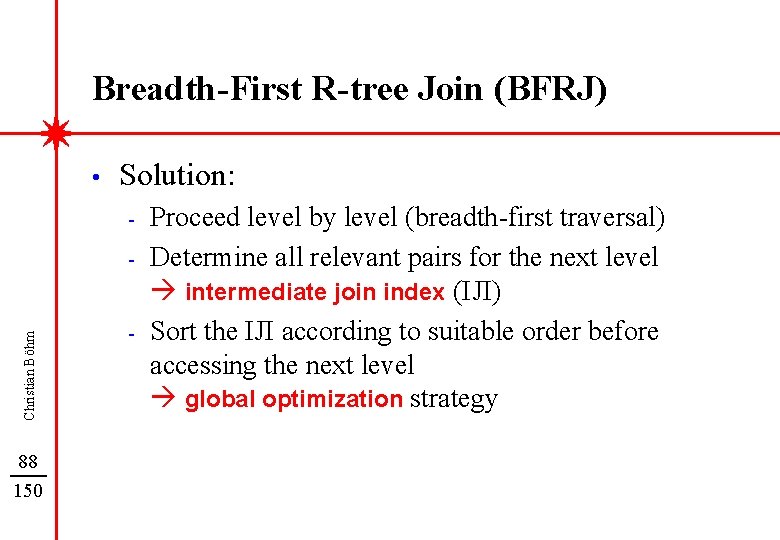 Breadth-First R-tree Join (BFRJ)

• Solution:
- Proceed level by level (breadth-first traversal)
- Determine all relevant pairs for the next level
→ intermediate join index (IJI)
- Sort the IJI according to suitable order before accessing the next level
→ global optimization strategy

Christian Böhm

88
150